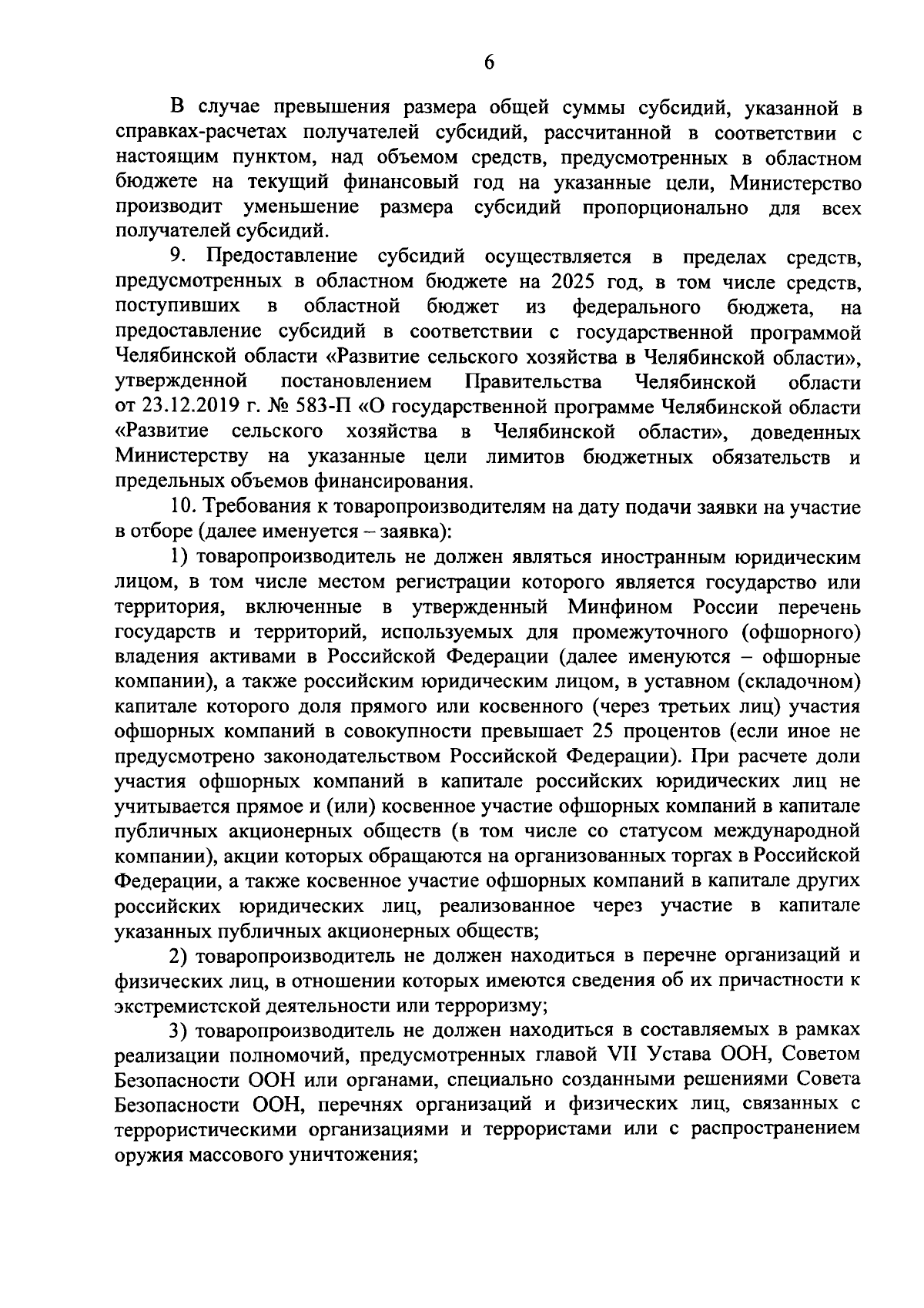 6

В случае превышения размера общей суммы субсидий, указанной в справках-расчетах получателей субсидий, рассчитанной в соответствии с настоящим пунктом, над объемом средств, предусмотренных в областном бюджете на текущий финансовый год на указанные цели, Министерство производит уменьшение размера субсидий пропорционально для всех получателей субсидий.

9. Предоставление субсидий осуществляется в пределах средств, предусмотренных в областном бюджете на 2025 год, в том числе средств, поступивших в областной бюджет из федерального бюджета, на предоставление субсидий в соответствии с государственной программой Челябинской области «Развитие сельского хозяйства в Челябинской области», утвержденной постановлением Правительства Челябинской области от 23.12.2019 г. № 583-П «О государственной программе Челябинской области «Развитие сельского хозяйства в Челябинской области», доведенных Министерству на указанные цели лимитов бюджетных обязательств и предельных объемов финансирования.

10. Требования к товаропроизводителям на дату подачи заявки на участие в отборе (далее именуется – заявка):

1) товаропроизводитель не должен являться иностранным юридическим лицом, в том числе местом регистрации которого является государство или территория, включенные в утвержденный Минфином России перечень государств и территорий, используемых для промежуточного (офшорного) владения активами в Российской Федерации (далее именуются – офшорные компании), а также российским юридическим лицом, в уставном (складочном) капитале которого доля прямого или косвенного (через третьих лиц) участия офшорных компаний в совокупности превышает 25 процентов (если иное не предусмотрено законодательством Российской Федерации). При расчете доли участия офшорных компаний в капитале российских юридических лиц не учитывается прямое и (или) косвенное участие офшорных компаний в капитале публичных акционерных обществ (в том числе со статусом международной компании), акции которых обращаются на организованных торгах в Российской Федерации, а также косвенное участие офшорных компаний в капитале других российских юридических лиц, реализованное через участие в капитале указанных публичных акционерных обществ;

2) товаропроизводитель не должен находиться в перечне организаций и физических лиц, в отношении которых имеются сведения об их причастности к экстремистской деятельности или терроризму;

3) товаропроизводитель не должен находиться в составляемых в рамках реализации полномочий, предусмотренных главой VII Устава ООН, Советом Безопасности ООН или органами, специально созданными решениями Совета Безопасности ООН, перечнях организаций и физических лиц, связанных с террористическими организациями и террористами или с распространением оружия массового уничтожения;